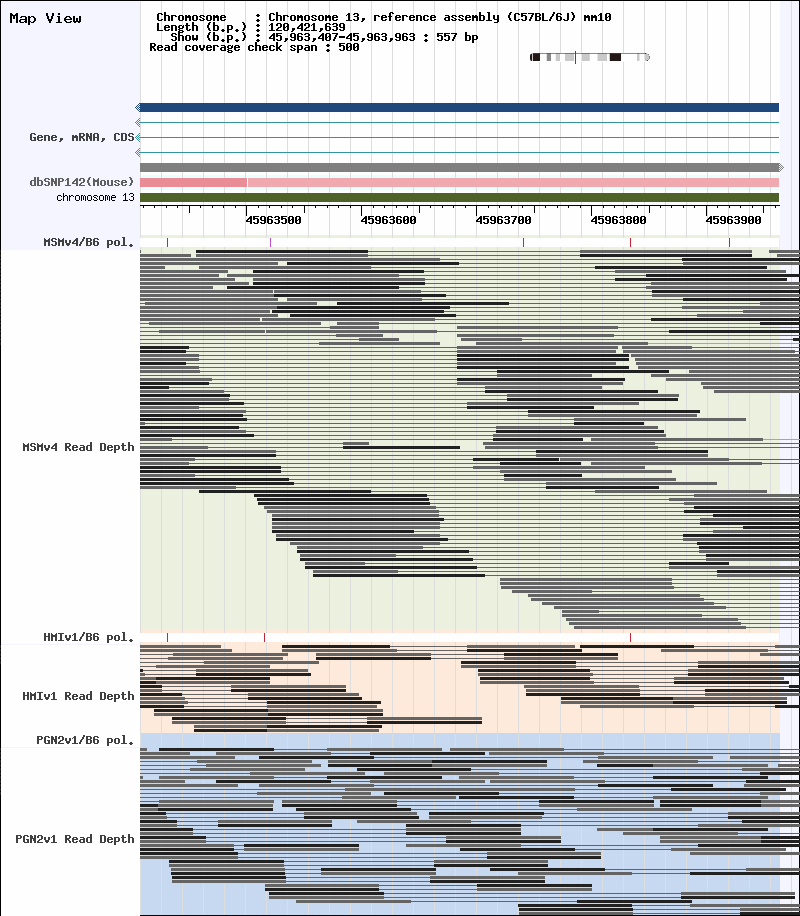 Map View

Chromosome : Chromosome 13, reference assembly (C57BL/6J) mm10
Length (b.p.) : 120,421,639
Show (b.p.) : 45,963,407-45,963,963 : 557 bp
Read coverage check span : 500

Gene, mRNA, CDS

dbSNP142(Mouse)

chromosome 13

45963500 45963600 45963700 45963800 45963900

MSMv4/B6 pol.

MSMv4 Read Depth

HMIv1/B6 pol.

HMIv1 Read Depth

PGN2v1/B6 pol.

PGN2v1 Read Depth